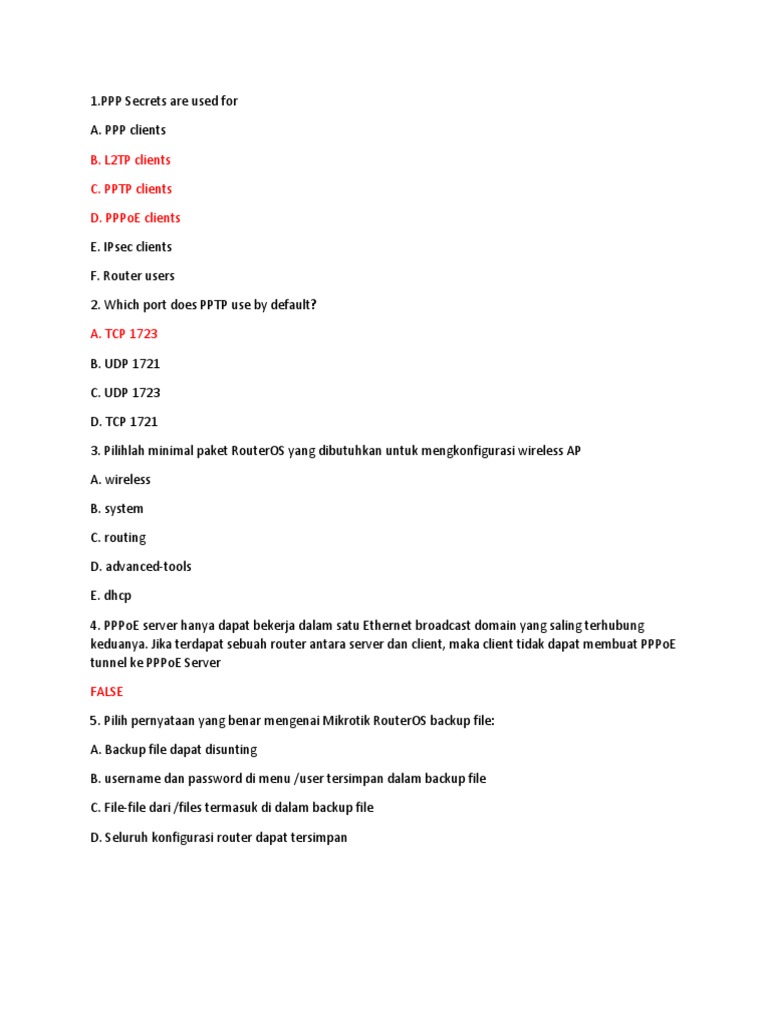 1.PPP Secrets are used for

A. PPP clients

B. L2TP clients

C. PPTP clients

D. PPPoE clients

E. IPsec clients

F. Router users

2. Which port does PPTP use by default?

A. TCP 1723

B. UDP 1721

C. UDP 1723

D. TCP 1721

3. Pilihlah minimal paket RouterOS yang dibutuhkan untuk mengkonfigurasi wireless AP

A. wireless

B. system

C. routing

D. advanced-tools

E. dhcp

4. PPPoE server hanya dapat bekerja dalam satu Ethernet broadcast domain yang saling terhubung keduanya. Jika terdapat sebuah router antara server dan client, maka client tidak dapat membuat PPPoE tunnel ke PPPoE Server

FALSE

5. Pilih pernyataan yang benar mengenai Mikrotik RouterOS backup file:

A. Backup file dapat disunting

B. username dan password di menu /user tersimpan dalam backup file

C. File-file dari /files termasuk di dalam backup file

D. Seluruh konfigurasi router dapat tersimpan